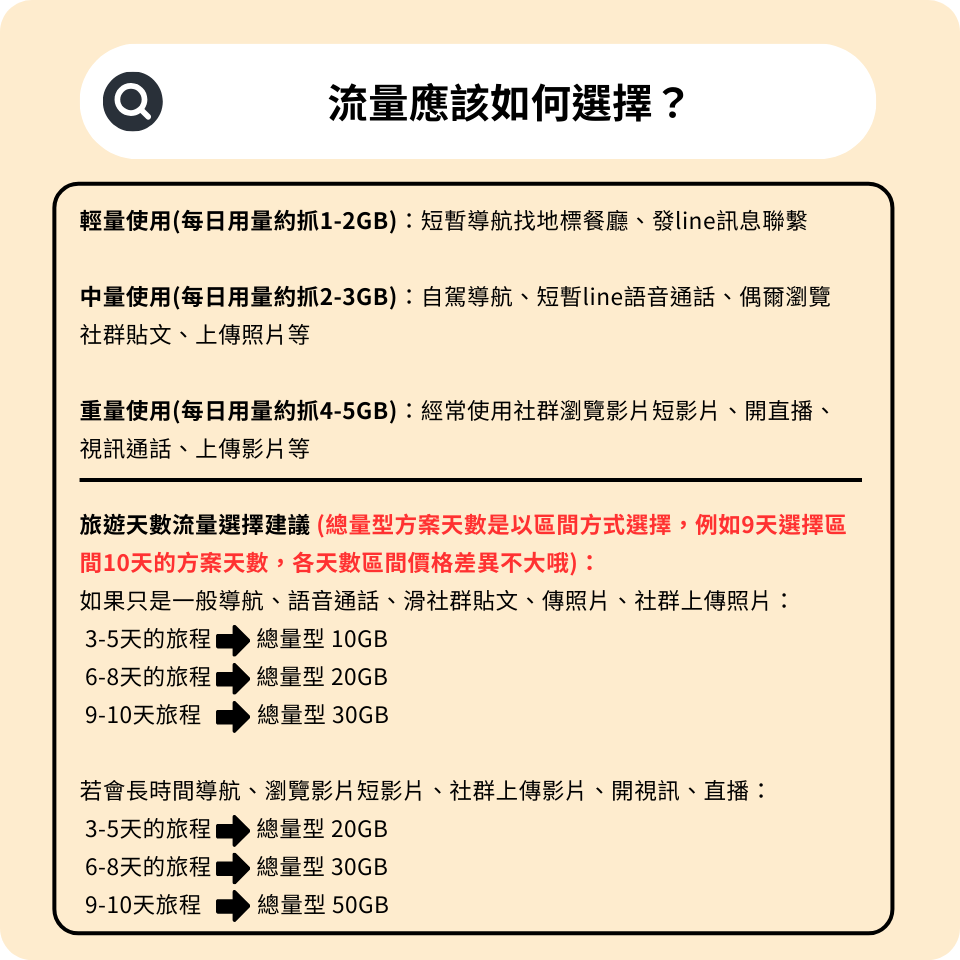 流量應該如何選擇？

輕量使用(每日用量約抓1-2GB)：短暫導航找地標餐廳、發line訊息聯繫

中量使用(每日用量約抓2-3GB)：自駕導航、短暫line語音通話、偶爾瀏覽社群貼文、上傳照片等

重量使用(每日用量約抓4-5GB)：經常使用社群瀏覽影片短影片、開直播、視訊通話、上傳影片等

旅遊天數流量選擇建議 (總量型方案天數是以區間方式選擇，例如9天選擇區間10天的方案天數，各天數區間價格差異不大哦)：
如果只是一般導航、語音通話、滑社群貼文、傳照片、社群上傳照片：
3-5天的旅程 總量型 10GB
6-8天的旅程 總量型 20GB
9-10天旅程 總量型 30GB

若會長時間導航、瀏覽影片短影片、社群上傳影片、開視訊、直播：
3-5天的旅程 總量型 20GB
6-8天的旅程 總量型 30GB
9-10天旅程 總量型 50GB